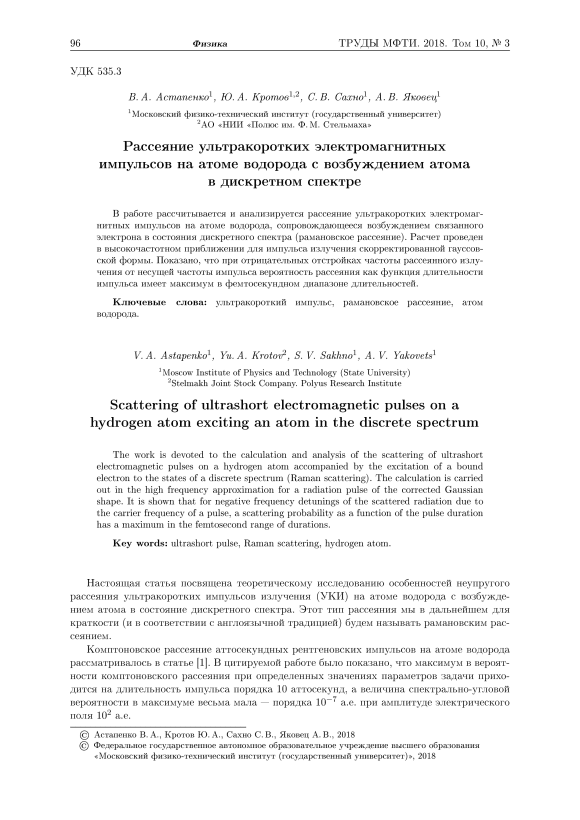 96 Физика ТРУДЫ МФТИ. 2018. Том 10, № 3

УДК 535.3

В. А. Астапенко$^1$, Ю. А. Кротов$^{1,2}$, С. В. Сахно$^1$, А. В. Яковец$^1$

$^1$Московский физико-технический институт (государственный университет)
$^2$АО «НИИ «Полюс им. Ф. М. Стельмаха»

Рассеяние ультракоротких электромагнитных импульсов на атоме водорода с возбуждением атома в дискретном спектре

В работе рассчитывается и анализируется рассеяние ультракоротких электромагнитных импульсов на атоме водорода, сопровождающееся возбуждением связанного электрона в состояния дискретного спектра (рамановское рассеяние). Расчет проведен в высокочастотном приближении для импульса излучения скорректированной гауссовской формы. Показано, что при отрицательных отстройках частоты рассеянного излучения от несущей частоты импульса вероятность рассеяния как функция длительности импульса имеет максимум в фемтосекундном диапазоне длительностей.

Ключевые слова: ультракороткий импульс, рамановское рассеяние, атом водорода.

V. A. Astapenko$^1$, Yu. A. Krotov$^2$, S. V. Sakhno$^1$, A. V. Yakovets$^1$

$^1$Moscow Institute of Physics and Technology (State University)
$^2$Stelmakh Joint Stock Company. Polyus Research Institute

Scattering of ultrashort electromagnetic pulses on a hydrogen atom exciting an atom in the discrete spectrum

The work is devoted to the calculation and analysis of the scattering of ultrashort electromagnetic pulses on a hydrogen atom accompanied by the excitation of a bound electron to the states of a discrete spectrum (Raman scattering). The calculation is carried out in the high frequency approximation for a radiation pulse of the corrected Gaussian shape. It is shown that for negative frequency detunings of the scattered radiation due to the carrier frequency of a pulse, a scattering probability as a function of the pulse duration has a maximum in the femtosecond range of durations.

Key words: ultrashort pulse, Raman scattering, hydrogen atom.

Настоящая статья посвящена теоретическому исследованию особенностей неупругого рассеяния ультракоротких импульсов излучения (УКИ) на атоме водорода с возбуждением атома в состояние дискретного спектра. Этот тип рассеяния мы в дальнейшем для краткости (и в соответствии с англоязычной традицией) будем называть рамановским рассеянием.

Комптоновское рассеяние аттосекундных рентгеновских импульсов на атоме водорода рассматривалось в статье [1]. В цитируемой работе было показано, что максимум в вероятности комптоновского рассеяния при определенных значениях параметров задачи приходится на длительность импульса порядка 10 аттосекунд, а величина спектрально-угловой вероятности в максимуме весьма мала — порядка $10^{-7}$ а.е. при амплитуде электрического поля $10^2$ а.е.

© Астапенко В. А., Кротов Ю. А., Сахно С. В., Яковец А. В., 2018
© Федеральное государственное автономное образовательное учреждение высшего образования «Московский физико-технический институт (государственный университет)», 2018